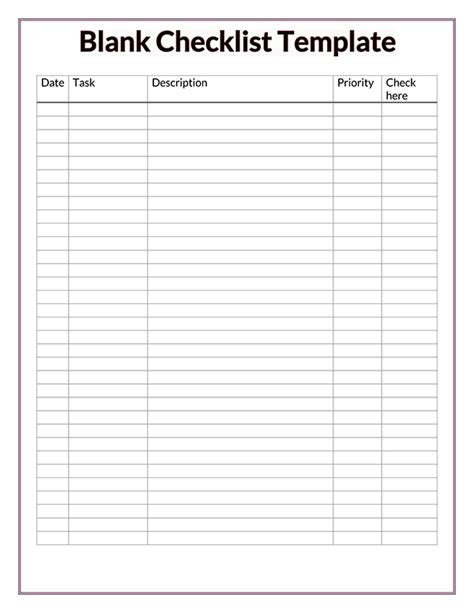 Blank Checklist Template

| Date | Task | Description | Priority | Check here |
|---|---|---|---|---|
| | | | | |